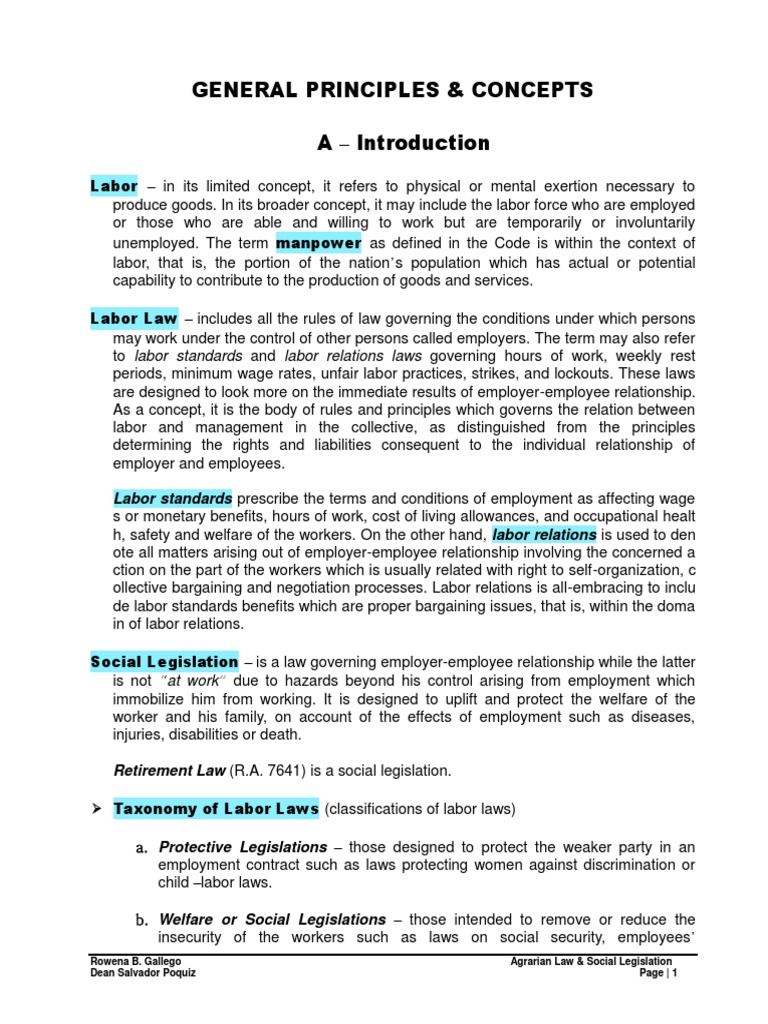 GENERAL PRINCIPLES & CONCEPTS

A – Introduction

Labor – in its limited concept, it refers to physical or mental exertion necessary to produce goods. In its broader concept, it may include the labor force who are employed or those who are able and willing to work but are temporarily or involuntarily unemployed. The term manpower as defined in the Code is within the context of labor, that is, the portion of the nation's population which has actual or potential capability to contribute to the production of goods and services.

Labor Law – includes all the rules of law governing the conditions under which persons may work under the control of other persons called employers. The term may also refer to labor standards and labor relations laws governing hours of work, weekly rest periods, minimum wage rates, unfair labor practices, strikes, and lockouts. These laws are designed to look more on the immediate results of employer-employee relationship. As a concept, it is the body of rules and principles which governs the relation between labor and management in the collective, as distinguished from the principles determining the rights and liabilities consequent to the individual relationship of employer and employees.

Labor standards prescribe the terms and conditions of employment as affecting wage s or monetary benefits, hours of work, cost of living allowances, and occupational healt h, safety and welfare of the workers. On the other hand, labor relations is used to den ote all matters arising out of employer-employee relationship involving the concerned a ction on the part of the workers which is usually related with right to self-organization, c ollective bargaining and negotiation processes. Labor relations is all-embracing to inclu de labor standards benefits which are proper bargaining issues, that is, within the doma in of labor relations.

Social Legislation – is a law governing employer-employee relationship while the latter is not "at work" due to hazards beyond his control arising from employment which immobilize him from working. It is designed to uplift and protect the welfare of the worker and his family, on account of the effects of employment such as diseases, injuries, disabilities or death.

Retirement Law (R.A. 7641) is a social legislation.

➢ Taxonomy of Labor Laws (classifications of labor laws)

a. Protective Legislations – those designed to protect the weaker party in an employment contract such as laws protecting women against discrimination or child –labor laws.

b. Welfare or Social Legislations – those intended to remove or reduce the insecurity of the workers such as laws on social security, employees'

Rowena B. Gallego
Dean Salvador Poquiz
Agrarian Law & Social Legislation
Page | 1